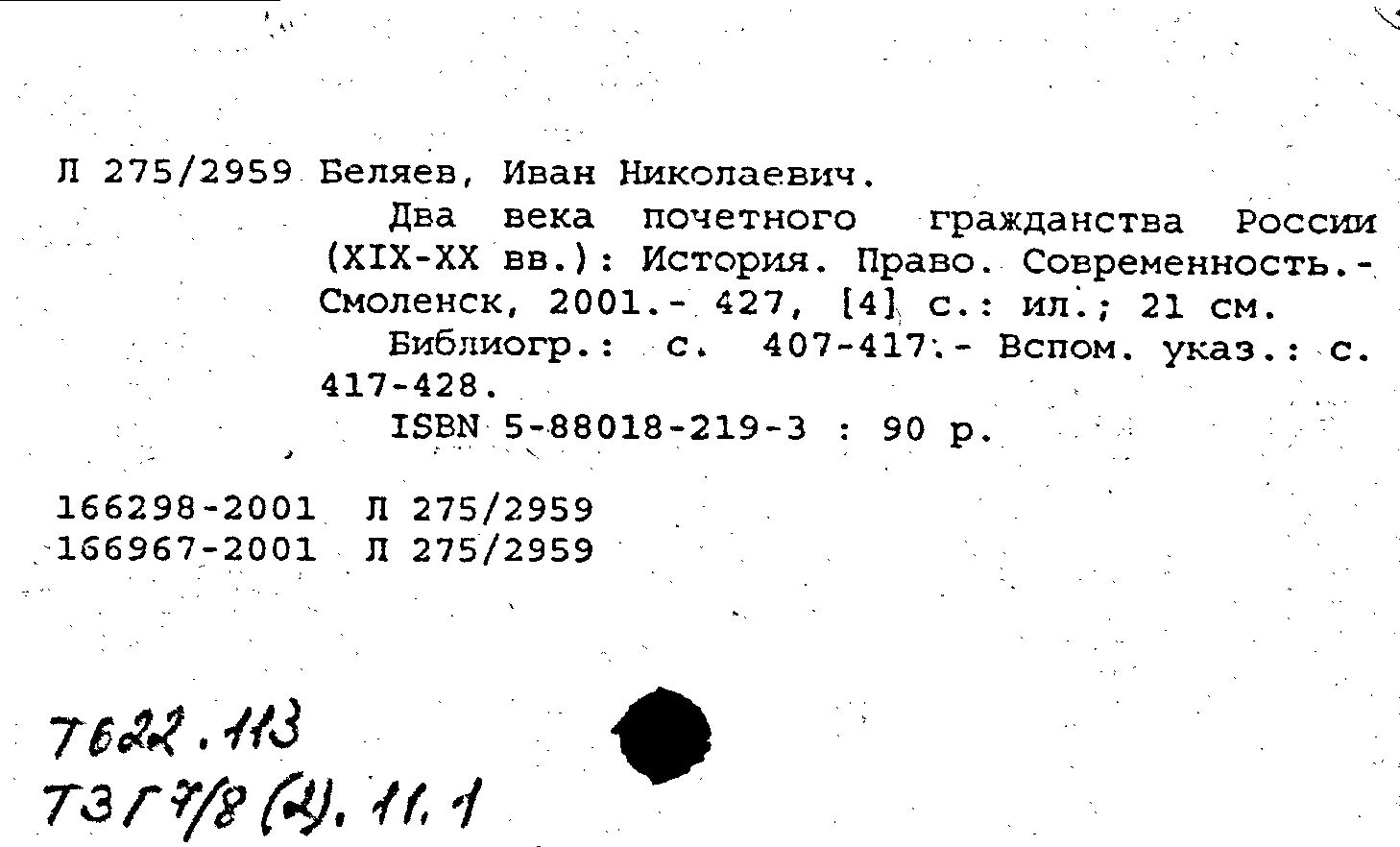 Л 275/2959 Беляев, Иван Николаевич.

Два века почетного гражданства России (XIX-XX вв.): История. Право. Современность.- Смоленск, 2001.- 427, [4] с.: ил.; 21 см.

Библиогр.: с. 407-417.- Вспом. указ.: с. 417-428.

ISBN 5-88018-219-3 : 90 р.

166298-2001 Л 275/2959
166967-2001 Л 275/2959

Т622.113
Т3Г7/8(2).11.1